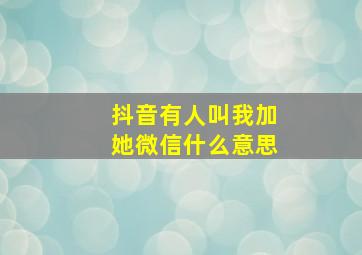 抖音有人叫我加她微信什么意思